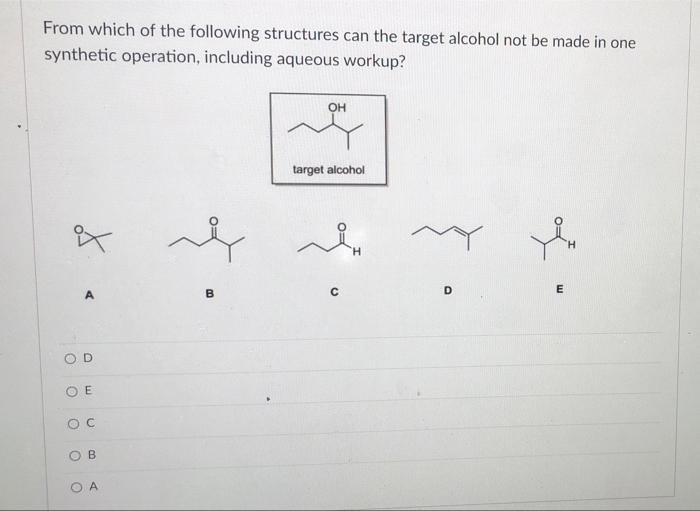 From which of the following structures can the target alcohol not be made in one synthetic operation, including aqueous workup?

OH

target alcohol

O

O

O
H

O
H

A

B

C

D

E

○ D

○ E

○ C

○ B

○ A